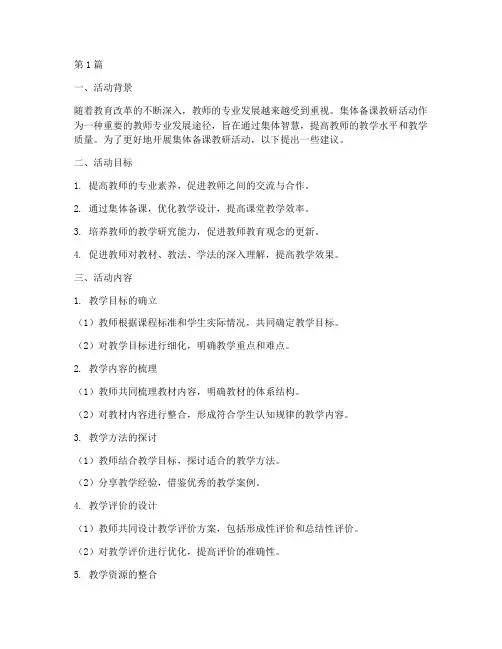 第1篇

一、活动背景

随着教育改革的不断深入，教师的专业发展越来越受到重视。集体备课教研活动作为一种重要的教师专业发展途径，旨在通过集体智慧，提高教师的教学水平和教学质量。为了更好地开展集体备课教研活动，以下提出一些建议。

二、活动目标

1. 提高教师的专业素养，促进教师之间的交流与合作。

2. 通过集体备课，优化教学设计，提高课堂教学效率。

3. 培养教师的教学研究能力，促进教师教育观念的更新。

4. 促进教师对教材、教法、学法的深入理解，提高教学效果。

三、活动内容

1. 教学目标的确立

（1）教师根据课程标准和学生实际情况，共同确定教学目标。

（2）对教学目标进行细化，明确教学重点和难点。

2. 教学内容的梳理

（1）教师共同梳理教材内容，明确教材的体系结构。

（2）对教材内容进行整合，形成符合学生认知规律的教学内容。

3. 教学方法的探讨

（1）教师结合教学目标，探讨适合的教学方法。

（2）分享教学经验，借鉴优秀的教学案例。

4. 教学评价的设计

（1）教师共同设计教学评价方案，包括形成性评价和总结性评价。

（2）对教学评价进行优化，提高评价的准确性。

5. 教学资源的整合